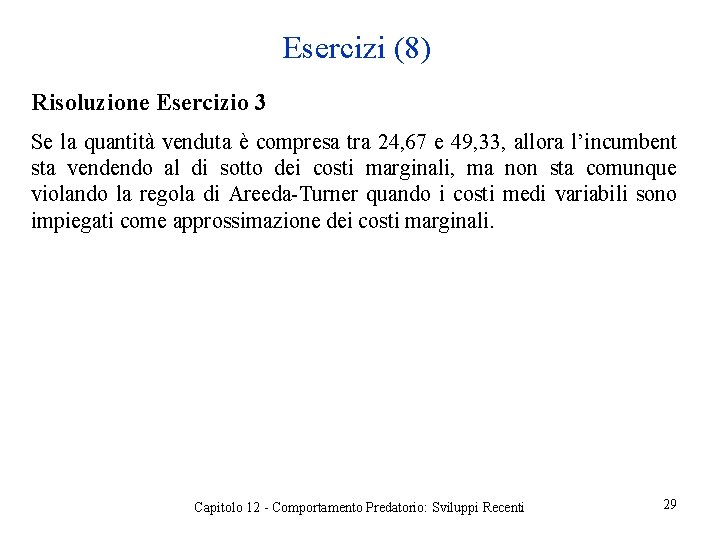 Esercizi (8)

Risoluzione Esercizio 3

Se la quantità venduta è compresa tra 24,67 e 49,33, allora l'incumbent sta vendendo al di sotto dei costi marginali, ma non sta comunque violando la regola di Areeda-Turner quando i costi medi variabili sono impiegati come approssimazione dei costi marginali.

Capitolo 12 - Comportamento Predatorio: Sviluppi Recenti

29